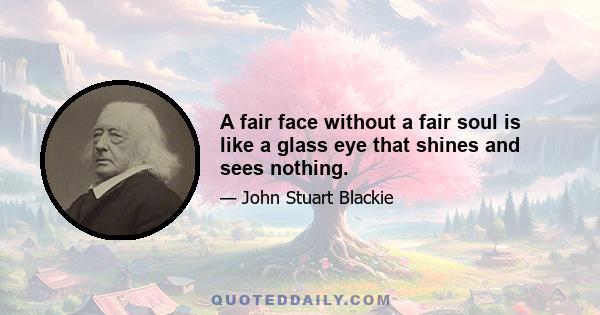 A fair face without a fair soul is like a glass eye that shines and sees nothing.

— John Stuart Blackie

QUOTEDDAILY.COM